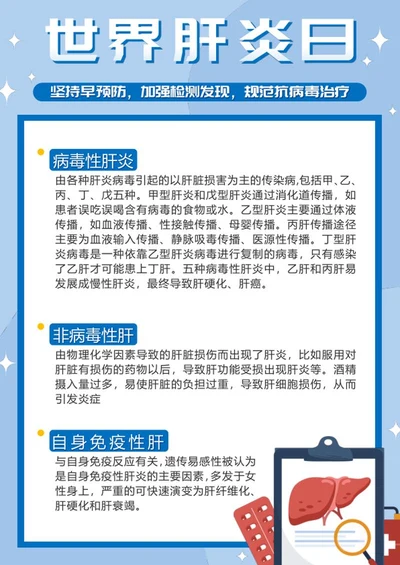 世界肝炎日

坚持早预防，加强检测发现，规范抗病毒治疗

病毒性肝炎

由各种肝炎病毒引起的以肝脏损害为主的传染病,包括甲、乙、丙、丁、戊五种。甲型肝炎和戊型肝炎通过消化道传播，如患者误吃误喝含有病毒的食物或水。乙型肝炎主要通过体液传播，如血液传播、性接触传播、母婴传播。丙肝传播途径主要为血液输入传播、静脉吸毒传播、医源性传播。丁型肝炎病毒是一种依靠乙型肝炎病毒进行复制的病毒，只有感染了乙肝才可能患上丁肝。五种病毒性肝炎中，乙肝和丙肝易发展成慢性肝炎，最终导致肝硬化、肝癌。

非病毒性肝

由物理化学因素导致的肝脏损伤而出现了肝炎，比如服用对肝脏有损伤的药物以后，导致肝功能受损出现肝炎等。酒精摄入量过多，易使肝脏的负担过重，导致肝细胞损伤，从而引发炎症

自身免疫性肝

与自身免疫反应有关,遗传易感性被认为是自身免疫性肝炎的主要因素,多发于女性身上，严重的可快速演变为肝纤维化、肝硬化和肝衰竭。